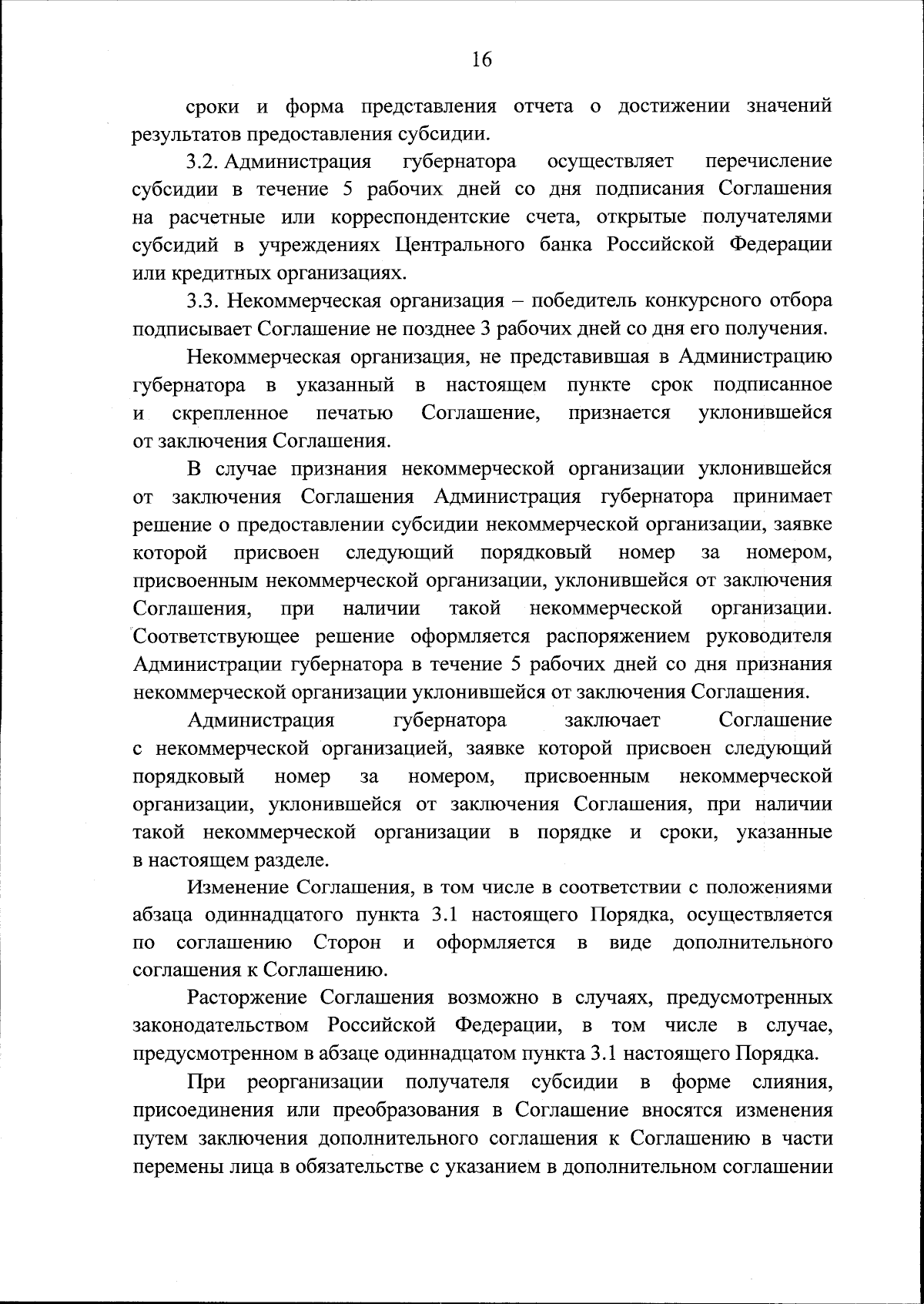 16

сроки и форма представления отчета о достижении значений результатов предоставления субсидии.

3.2. Администрация губернатора осуществляет перечисление субсидии в течение 5 рабочих дней со дня подписания Соглашения на расчетные или корреспондентские счета, открытые получателями субсидий в учреждениях Центрального банка Российской Федерации или кредитных организациях.

3.3. Некоммерческая организация – победитель конкурсного отбора подписывает Соглашение не позднее 3 рабочих дней со дня его получения.

Некоммерческая организация, не представившая в Администрацию губернатора в указанный в настоящем пункте срок подписанное и скрепленное печатью Соглашение, признается уклонившейся от заключения Соглашения.

В случае признания некоммерческой организации уклонившейся от заключения Соглашения Администрация губернатора принимает решение о предоставлении субсидии некоммерческой организации, заявке которой присвоен следующий порядковый номер за номером, присвоенным некоммерческой организации, уклонившейся от заключения Соглашения, при наличии такой некоммерческой организации. Соответствующее решение оформляется распоряжением руководителя Администрации губернатора в течение 5 рабочих дней со дня признания некоммерческой организации уклонившейся от заключения Соглашения.

Администрация губернатора заключает Соглашение с некоммерческой организацией, заявке которой присвоен следующий порядковый номер за номером, присвоенным некоммерческой организации, уклонившейся от заключения Соглашения, при наличии такой некоммерческой организации в порядке и сроки, указанные в настоящем разделе.

Изменение Соглашения, в том числе в соответствии с положениями абзаца одиннадцатого пункта 3.1 настоящего Порядка, осуществляется по соглашению Сторон и оформляется в виде дополнительного соглашения к Соглашению.

Расторжение Соглашения возможно в случаях, предусмотренных законодательством Российской Федерации, в том числе в случае, предусмотренном в абзаце одиннадцатом пункта 3.1 настоящего Порядка.

При реорганизации получателя субсидии в форме слияния, присоединения или преобразования в Соглашение вносятся изменения путем заключения дополнительного соглашения к Соглашению в части перемены лица в обязательстве с указанием в дополнительном соглашении